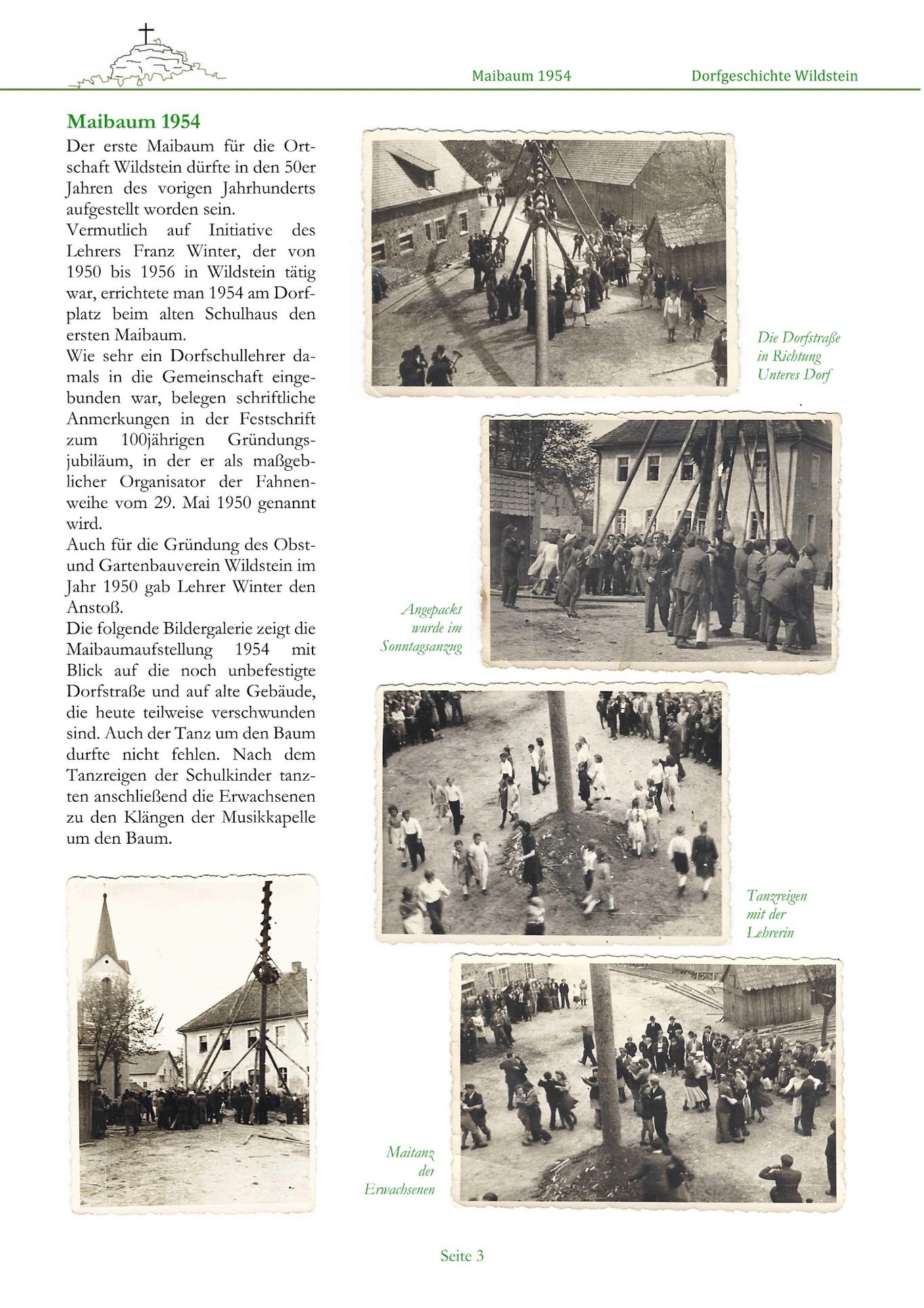 Maibaum 1954 Dorfgeschichte Wildstein

Maibaum 1954

Der erste Maibaum für die Ortschaft Wildstein dürfte in den 50er Jahren des vorigen Jahrhunderts aufgestellt worden sein.
Vermutlich auf Initiative des Lehrers Franz Winter, der von 1950 bis 1956 in Wildstein tätig war, errichtete man 1954 am Dorfplatz beim alten Schulhaus den ersten Maibaum.
Wie sehr ein Dorfschullehrer damals in die Gemeinschaft eingebunden war, belegen schriftliche Anmerkungen in der Festschrift zum 100jährigen Gründungsjubiläum, in der er als maßgeblicher Organisator der Fahnenweihe vom 29. Mai 1950 genannt wird.
Auch für die Gründung des Obst- und Gartenbauverein Wildstein im Jahr 1950 gab Lehrer Winter den Anstoß.
Die folgende Bildergalerie zeigt die Maibaumaufstellung 1954 mit Blick auf die noch unbefestigte Dorfstraße und auf alte Gebäude, die heute teilweise verschwunden sind. Auch der Tanz um den Baum durfte nicht fehlen. Nach dem Tanzreigen der Schulkinder tanzten anschließend die Erwachsenen zu den Klängen der Musikkapelle um den Baum.

Die Dorfstraße in Richtung Unteres Dorf

Angepackt wurde im Sonntagsanzug

Tanzreigen mit der Lehrerin

Maitanz der Erwachsenen

Seite 3